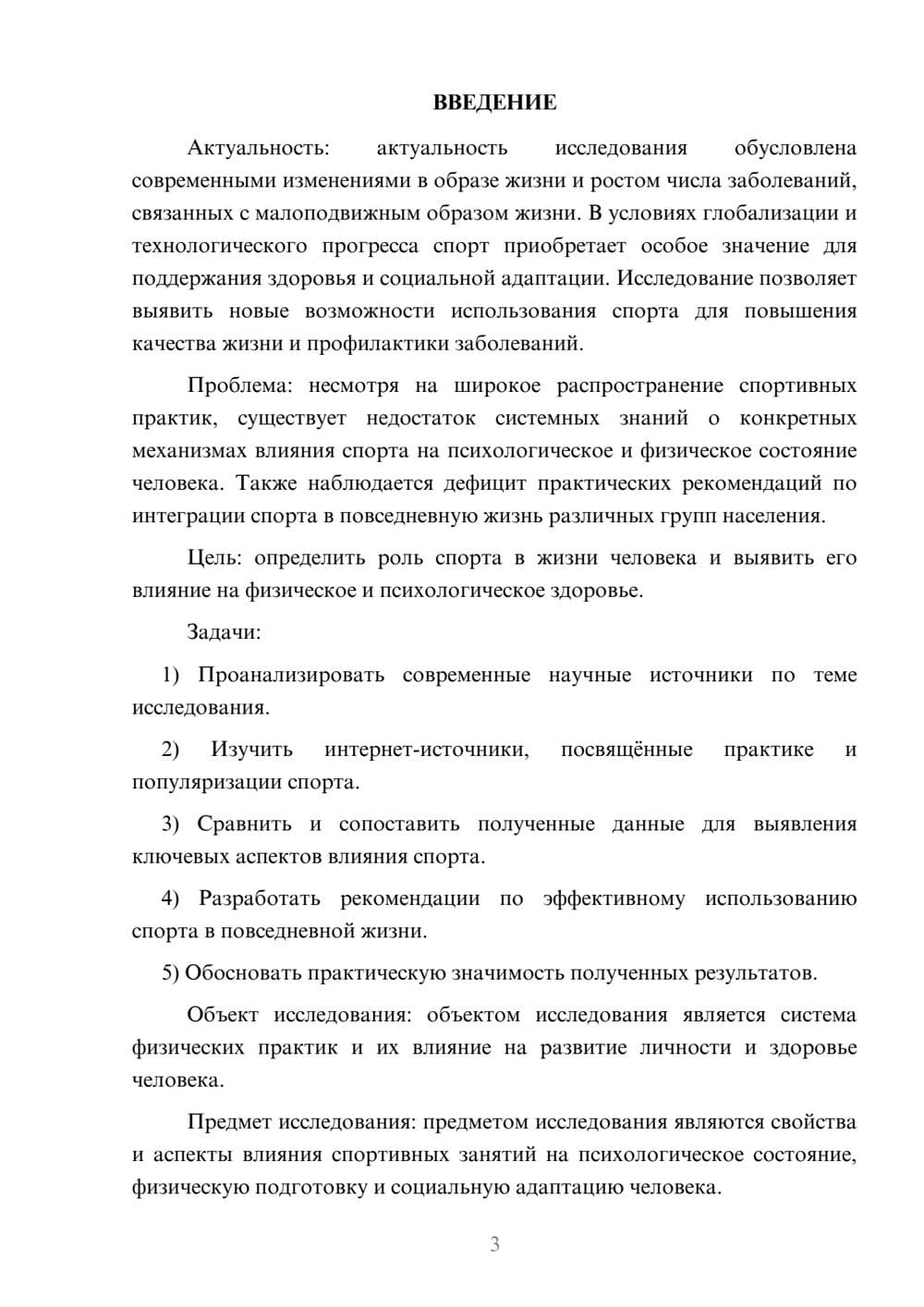 ВВЕДЕНИЕ

Актуальность: актуальность исследования обусловлена современными изменениями в образе жизни и ростом числа заболеваний, связанных с малоподвижным образом жизни. В условиях глобализации и технологического прогресса спорт приобретает особое значение для поддержания здоровья и социальной адаптации. Исследование позволяет выявить новые возможности использования спорта для повышения качества жизни и профилактики заболеваний.

Проблема: несмотря на широкое распространение спортивных практик, существует недостаток системных знаний о конкретных механизмах влияния спорта на психологическое и физическое состояние человека. Также наблюдается дефицит практических рекомендаций по интеграции спорта в повседневную жизнь различных групп населения.

Цель: определить роль спорта в жизни человека и выявить его влияние на физическое и психологическое здоровье.

Задачи:

1) Проанализировать современные научные источники по теме исследования.

2) Изучить интернет-источники, посвящённые практике и популяризации спорта.

3) Сравнить и сопоставить полученные данные для выявления ключевых аспектов влияния спорта.

4) Разработать рекомендации по эффективному использованию спорта в повседневной жизни.

5) Обосновать практическую значимость полученных результатов.

Объект исследования: объектом исследования является система физических практик и их влияние на развитие личности и здоровье человека.

Предмет исследования: предметом исследования являются свойства и аспекты влияния спортивных занятий на психологическое состояние, физическую подготовку и социальную адаптацию человека.

3